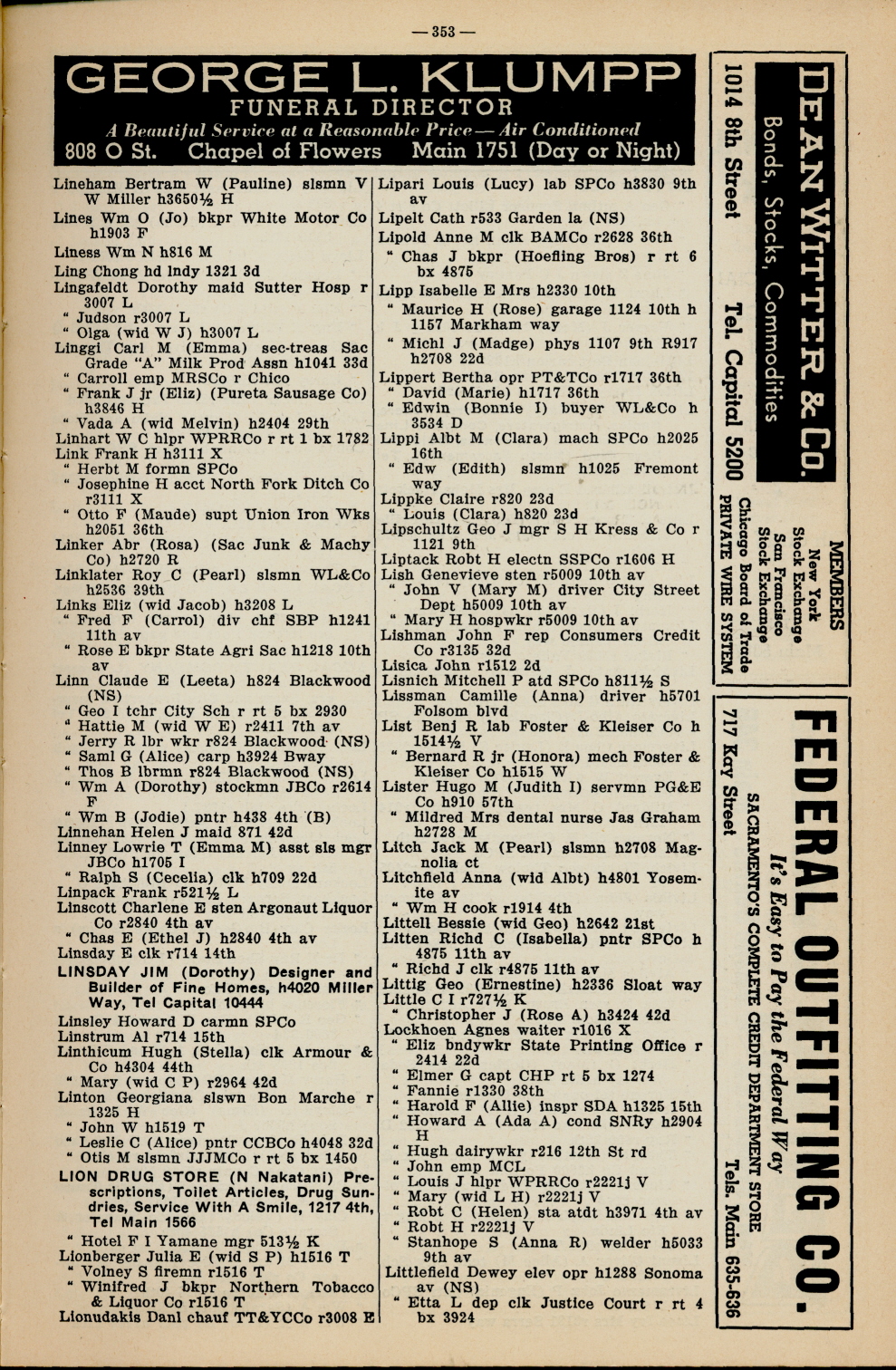 — 353 —

GEORGE L. KLUMPP
FUNERAL DIRECTOR
A Beautiful Service at a Reasonable Price — Air Conditioned
808 O St. Chapel of Flowers Main 1751 (Day or Night)

Lineham Bertram W (Pauline) slsmn V W Miller h3650½ H
Lines Wm O (Jo) bkpr White Motor Co h1903 F
Liness Wm N h816 M
Ling Chong hd lndy 1321 3d
Lingafeldt Dorothy maid Sutter Hosp r 3007 L
" Judson r3007 L
" Olga (wid W J) h3007 L
Linggi Carl M (Emma) sec-treas Sac Grade "A" Milk Prod Assn h1041 33d
" Carroll emp MRSCo r Chico
" Frank J jr (Eliz) (Pureta Sausage Co) h3846 H
" Vada A (wid Melvin) h2404 29th
Linhart W C hlpr WPRRCo r rt 1 bx 1782
Link Frank H h3111 X
" Herbt M formn SPCo
" Josephine H acct North Fork Ditch Co r3111 X
" Otto F (Maude) supt Union Iron Wks h2051 36th
Linker Abr (Rosa) (Sac Junk & Machy Co) h2720 R
Linklater Roy C (Pearl) slsmn WL&Co h2536 39th
Links Eliz (wid Jacob) h3208 L
" Fred F (Carrol) div chf SBP h1241 11th av
" Rose E bkpr State Agri Sac h1218 10th av
Linn Claude E (Leeta) h824 Blackwood (NS)
" Geo I tchr City Sch r rt 5 bx 2930
" Hattie M (wid W E) r2411 7th av
" Jerry R lbr wkr r824 Blackwood (NS)
" Saml G (Alice) carp h3924 Bway
" Thos B lbrmn r824 Blackwood (NS)
" Wm A (Dorothy) stockmn JBCo r2614 F
" Wm B (Jodie) pntr h438 4th (B)
Linnehan Helen J maid 871 42d
Linney Lowrie T (Emma M) asst sls mgr JBCo h1705 I
" Ralph S (Cecelia) clk h709 22d
Linpack Frank r521½ L
Linscott Charlene E sten Argonaut Liquor Co r2840 4th av
" Chas E (Ethel J) h2840 4th av
Linsday E clk r714 14th
LINSDAY JIM (Dorothy) Designer and Builder of Fine Homes, h4020 Miller Way, Tel Capital 10444
Linsley Howard D carmn SPCo
Linstrum Al r714 15th
Linthicum Hugh (Stella) clk Armour & Co h4304 44th
" Mary (wid C P) r2964 42d
Linton Georgiana slswn Bon Marche r 1325 H
" John W h1519 T
" Leslie C (Alice) pntr CCBCo h4048 32d
" Otis M slsmn JJJMCo r rt 5 bx 1450
LION DRUG STORE (N Nakatani) Prescriptions, Toilet Articles, Drug Sundries, Service With A Smile, 1217 4th, Tel Main 1566
" Hotel F I Yamane mgr 513½ K
Lionberger Julia E (wid S P) h1516 T
" Volney S firemn r1516 T
" Winifred J bkpr Northern Tobacco & Liquor Co r1516 T
Lionudakis Danl chauf TT&YCCo r3008 E

Lipari Louis (Lucy) lab SPCo h3830 9th av
Lipelt Cath r533 Garden la (NS)
Lipold Anne M clk BAMCo r2628 36th
" Chas J bkpr (Hoefling Bros) r rt 6 bx 4875
Lipp Isabelle E Mrs h2330 10th
" Maurice H (Rose) garage 1124 10th h 1157 Markham way
" Michl J (Madge) phys 1107 9th R917 h2708 22d
Lippert Bertha opr PT&TCo r1717 36th
" David (Marie) h1717 36th
" Edwin (Bonnie I) buyer WL&Co h 3534 D
Lippi Albt M (Clara) mach SPCo h2025 16th
" Edw (Edith) slsmn h1025 Fremont way
Lippke Claire r820 23d
" Louis (Clara) h820 23d
Lipschultz Geo J mgr S H Kress & Co r 1121 9th
Liptack Robt H electn SSPCo r1606 H
Lish Genevieve sten r5009 10th av
" John V (Mary M) driver City Street Dept h5009 10th av
" Mary H hospwkr r5009 10th av
Lishman John F rep Consumers Credit Co r3135 32d
Lisica John r1512 2d
Lisnich Mitchell P atd SPCo h811½ S
Lissman Camille (Anna) driver h5701 Folsom blvd
List Benj R lab Foster & Kleiser Co h 1514½ V
" Bernard R jr (Honora) mech Foster & Kleiser Co h1515 W
Lister Hugo M (Judith I) servmn PG&E Co h910 57th
" Mildred Mrs dental nurse Jas Graham h2728 M
Litch Jack M (Pearl) slsmn h2708 Magnolia ct
Litchfield Anna (wid Albt) h4801 Yosemite av
" Wm H cook r1914 4th
Littell Bessie (wid Geo) h2642 21st
Litten Richd C (Isabella) pntr SPCo h 4875 11th av
" Richd J clk r4875 11th av
Littig Geo (Ernestine) h2336 Sloat way
Little C I r727½ K
" Christopher J (Rose A) h3424 42d
Lockhoen Agnes waiter r1016 X
" Eliz bndywkr State Printing Office r 2414 22d
" Elmer G capt CHP rt 5 bx 1274
" Fannie r1330 38th
" Harold F (Allie) inspr SDA h1325 15th
" Howard A (Ada A) cond SNRy h2904 H
" Hugh dairywkr r216 12th St rd
" John emp MCL
" Louis J hlpr WPRRCo r2221j V
" Mary (wid L H) r2221j V
" Robt C (Helen) sta atdt h3971 4th av
" Robt H r2221j V
" Stanhope S (Anna R) welder h5033 9th av
Littlefield Dewey elev opr h1288 Sonoma av (NS)
" Etta L dep clk Justice Court r rt 4 bx 3924

DEAN WITTER & CO.
Bonds, Stocks, Commodities
1014 8th Street Tel. Capital 5200
MEMBERS
New York Stock Exchange
San Francisco Stock Exchange
Chicago Board of Trade
PRIVATE WIRE SYSTEM

FEDERAL OUTFITTING CO.
It's Easy to Pay the Federal Way
SACRAMENTO'S COMPLETE CREDIT DEPARTMENT STORE
717 Kay Street Tels. Main 635-636